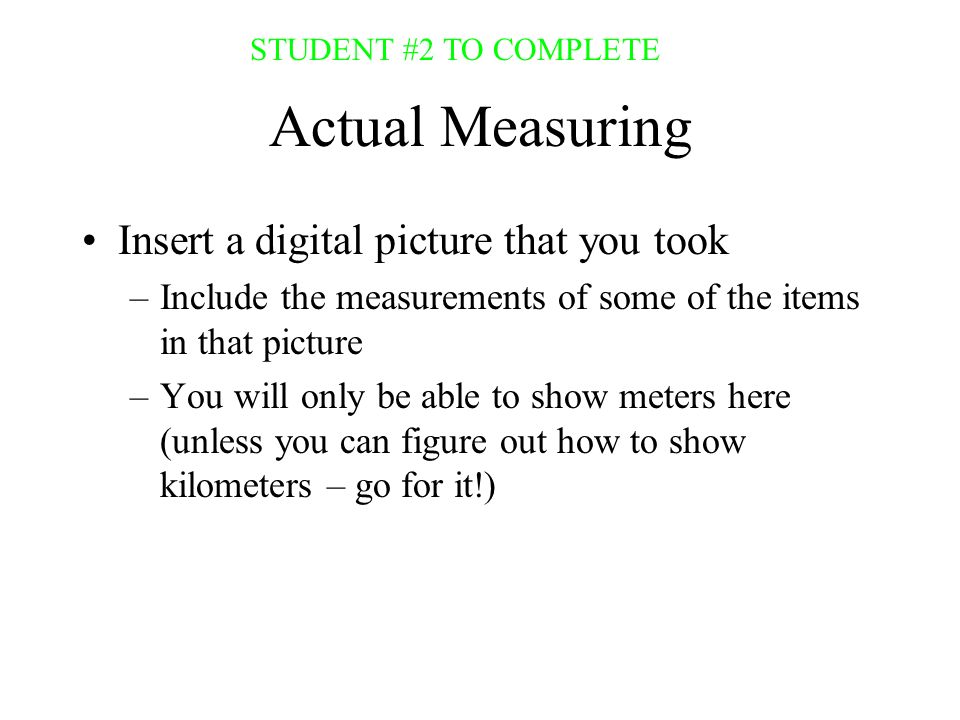 STUDENT #2 TO COMPLETE

Actual Measuring

• Insert a digital picture that you took
 – Include the measurements of some of the items in that picture
 – You will only be able to show meters here (unless you can figure out how to show kilometers – go for it!)